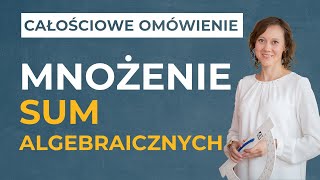 CAŁOŚCIOWE OMÓWIENIE

MNOŻENIE
SUM
ALGEBRAICZNYCH